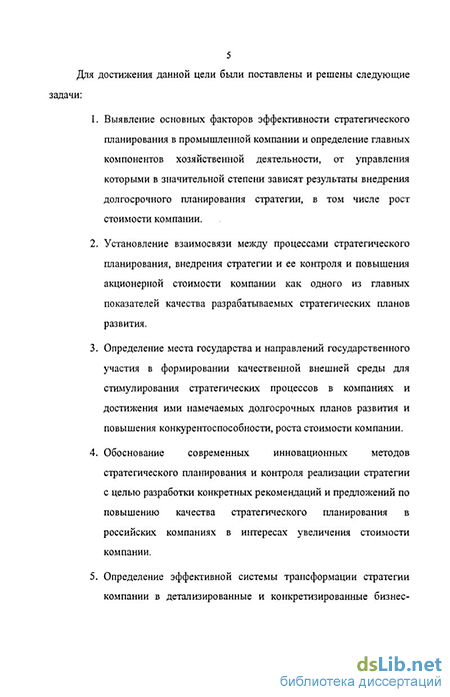 5

Для достижения данной цели были поставлены и решены следующие задачи:

1. Выявление основных факторов эффективности стратегического планирования в промышленной компании и определение главных компонентов хозяйственной деятельности, от управления которыми в значительной степени зависят результаты внедрения долгосрочного планирования стратегии, в том числе рост стоимости компании.

2. Установление взаимосвязи между процессами стратегического планирования, внедрения стратегии и ее контроля и повышения акционерной стоимости компании как одного из главных показателей качества разрабатываемых стратегических планов развития.

3. Определение места государства и направлений государственного участия в формировании качественной внешней среды для стимулирования стратегических процессов в компаниях и достижения ими намечаемых долгосрочных планов развития и повышения конкурентоспособности, роста стоимости компании.

4. Обоснование современных инновационных методов стратегического планирования и контроля реализации стратегии с целью разработки конкретных рекомендаций и предложений по повышению качества стратегического планирования в российских компаниях в интересах увеличения стоимости компании.

5. Определение эффективной системы трансформации стратегии компании в детализированные и конкретизированные бизнес-

dsLib.net
библиотека диссертаций